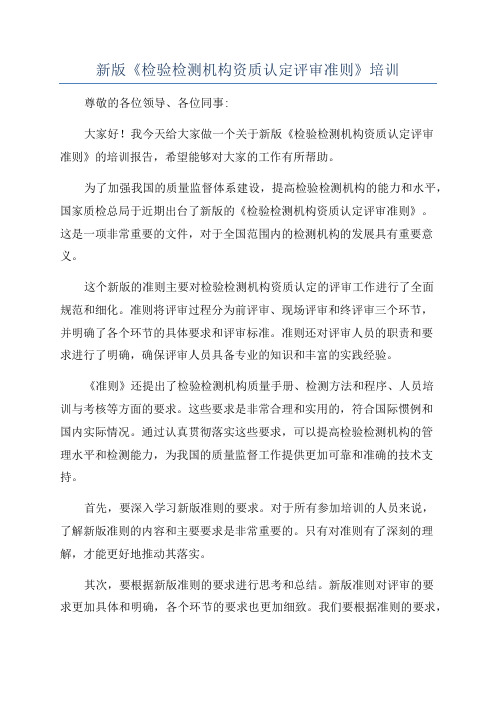 新版《检验检测机构资质认定评审准则》培训

尊敬的各位领导、各位同事:

大家好！我今天给大家做一个关于新版《检验检测机构资质认定评审准则》的培训报告，希望能够对大家的工作有所帮助。

为了加强我国的质量监督体系建设，提高检验检测机构的能力和水平，国家质检总局于近期出台了新版的《检验检测机构资质认定评审准则》。这是一项非常重要的文件，对于全国范围内的检测机构的发展具有重要意义。

这个新版的准则主要对检验检测机构资质认定的评审工作进行了全面规范和细化。准则将评审过程分为前评审、现场评审和终评审三个环节，并明确了各个环节的具体要求和评审标准。准则还对评审人员的职责和要求进行了明确，确保评审人员具备专业的知识和丰富的实践经验。

《准则》还提出了检验检测机构质量手册、检测方法和程序、人员培训与考核等方面的要求。这些要求是非常合理和实用的，符合国际惯例和国内实际情况。通过认真贯彻落实这些要求，可以提高检验检测机构的管理水平和检测能力，为我国的质量监督工作提供更加可靠和准确的技术支持。

首先，要深入学习新版准则的要求。对于所有参加培训的人员来说，了解新版准则的内容和主要要求是非常重要的。只有对准则有了深刻的理解，才能更好地推动其落实。

其次，要根据新版准则的要求进行思考和总结。新版准则对评审的要求更加具体和明确，各个环节的要求也更加细致。我们要根据准则的要求，